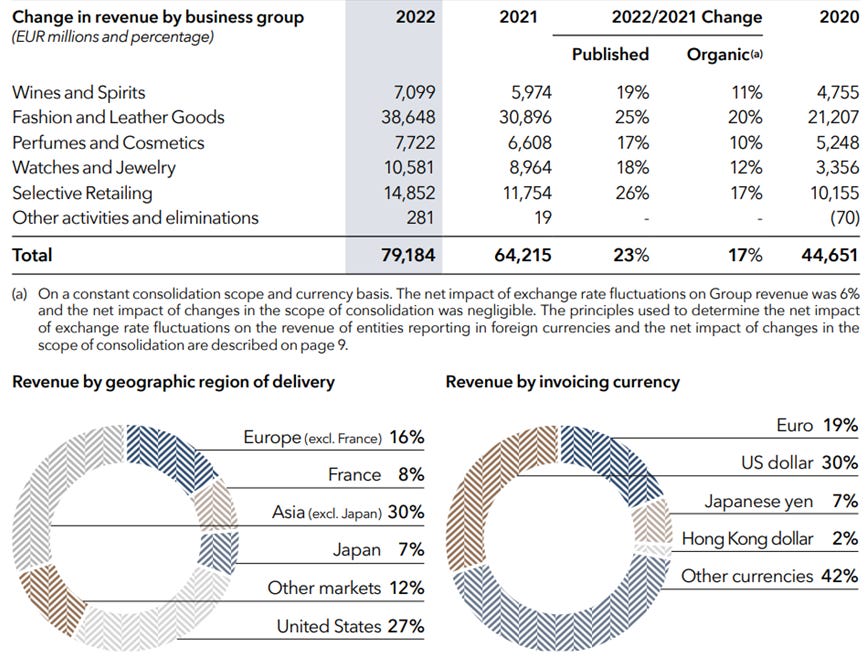 | Change in revenue by business group (EUR millions and percentage) | 2022 | 2021 | 2022/2021 Change Published | 2022/2021 Change Organic(a) | 2020 |
|---|---|---|---|---|---|
| Wines and Spirits | 7,099 | 5,974 | 19% | 11% | 4,755 |
| Fashion and Leather Goods | 38,648 | 30,896 | 25% | 20% | 21,207 |
| Perfumes and Cosmetics | 7,722 | 6,608 | 17% | 10% | 5,248 |
| Watches and Jewelry | 10,581 | 8,964 | 18% | 12% | 3,356 |
| Selective Retailing | 14,852 | 11,754 | 26% | 17% | 10,155 |
| Other activities and eliminations | 281 | 19 | - | - | (70) |
| Total | 79,184 | 64,215 | 23% | 17% | 44,651 |

(a) On a constant consolidation scope and currency basis. The net impact of exchange rate fluctuations on Group revenue was 6% and the net impact of changes in the scope of consolidation was negligible. The principles used to determine the net impact of exchange rate fluctuations on the revenue of entities reporting in foreign currencies and the net impact of changes in the scope of consolidation are described on page 9.

Revenue by geographic region of delivery

Europe (excl. France) 16%
France 8%
Asia (excl. Japan) 30%
Japan 7%
Other markets 12%
United States 27%

Revenue by invoicing currency

Euro 19%
US dollar 30%
Japanese yen 7%
Hong Kong dollar 2%
Other currencies 42%